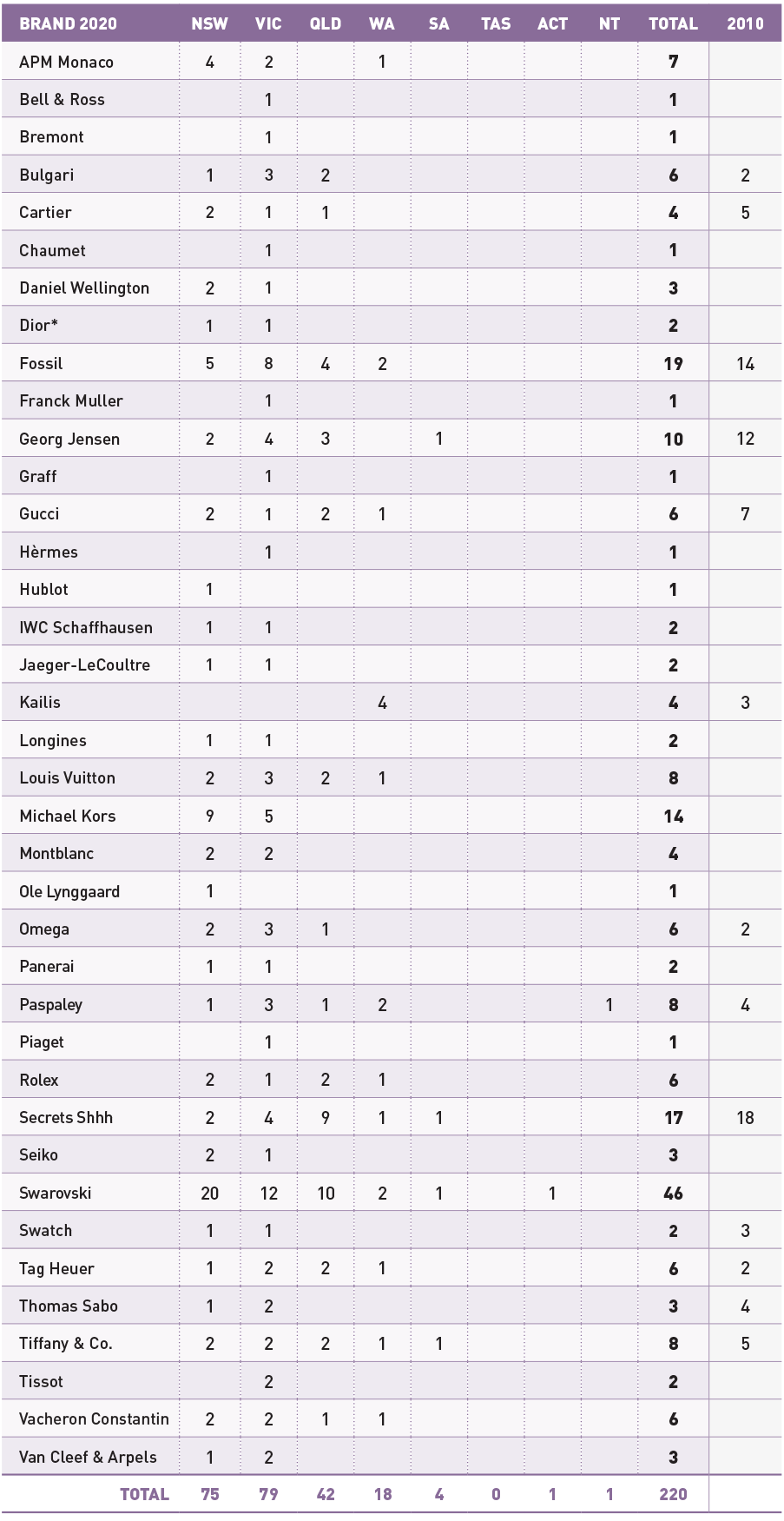 | BRAND 2020 | NSW | VIC | QLD | WA | SA | TAS | ACT | NT | TOTAL | 2010 |
|---|---|---|---|---|---|---|---|---|---|---|
| APM Monaco | 4 | 2 | | 1 | | | | | 7 | |
| Bell & Ross | | 1 | | | | | | | 1 | |
| Bremont | | 1 | | | | | | | 1 | |
| Bulgari | 1 | 3 | 2 | | | | | | 6 | 2 |
| Cartier | 2 | 1 | 1 | | | | | | 4 | 5 |
| Chaumet | | 1 | | | | | | | 1 | |
| Daniel Wellington | 2 | 1 | | | | | | | 3 | |
| Dior* | 1 | 1 | | | | | | | 2 | |
| Fossil | 5 | 8 | 4 | 2 | | | | | 19 | 14 |
| Franck Muller | | 1 | | | | | | | 1 | |
| Georg Jensen | 2 | 4 | 3 | | 1 | | | | 10 | 12 |
| Graff | | 1 | | | | | | | 1 | |
| Gucci | 2 | 1 | 2 | 1 | | | | | 6 | 7 |
| Hèrmes | | 1 | | | | | | | 1 | |
| Hublot | 1 | | | | | | | | 1 | |
| IWC Schaffhausen | 1 | 1 | | | | | | | 2 | |
| Jaeger-LeCoultre | 1 | 1 | | | | | | | 2 | |
| Kailis | | | | 4 | | | | | 4 | 3 |
| Longines | 1 | 1 | | | | | | | 2 | |
| Louis Vuitton | 2 | 3 | 2 | 1 | | | | | 8 | |
| Michael Kors | 9 | 5 | | | | | | | 14 | |
| Montblanc | 2 | 2 | | | | | | | 4 | |
| Ole Lynggaard | 1 | | | | | | | | 1 | |
| Omega | 2 | 3 | 1 | | | | | | 6 | 2 |
| Panerai | 1 | 1 | | | | | | | 2 | |
| Paspaley | 1 | 3 | 1 | 2 | | | | 1 | 8 | 4 |
| Piaget | | 1 | | | | | | | 1 | |
| Rolex | 2 | 1 | 2 | 1 | | | | | 6 | |
| Secrets Shhh | 2 | 4 | 9 | 1 | 1 | | | | 17 | 18 |
| Seiko | 2 | 1 | | | | | | | 3 | |
| Swarovski | 20 | 12 | 10 | 2 | 1 | | 1 | | 46 | |
| Swatch | 1 | 1 | | | | | | | 2 | 3 |
| Tag Heuer | 1 | 2 | 2 | 1 | | | | | 6 | 2 |
| Thomas Sabo | 1 | 2 | | | | | | | 3 | 4 |
| Tiffany & Co. | 2 | 2 | 2 | 1 | 1 | | | | 8 | 5 |
| Tissot | | 2 | | | | | | | 2 | |
| Vacheron Constantin | 2 | 2 | 1 | 1 | | | | | 6 | |
| Van Cleef & Arpels | 1 | 2 | | | | | | | 3 | |
| TOTAL | 75 | 79 | 42 | 18 | 4 | 0 | 1 | 1 | 220 | |